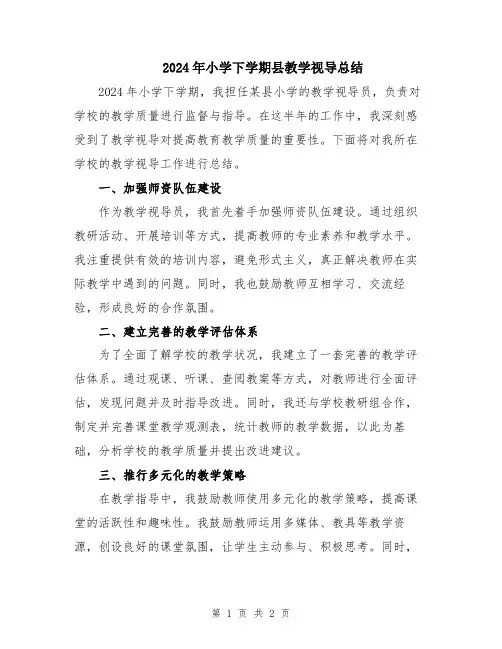 2024年小学下学期县教学视导总结

2024年小学下学期，我担任某县小学的教学视导员，负责对学校的教学质量进行监督与指导。在这半年的工作中，我深刻感受到了教学视导对提高教育教学质量的重要性。下面将对我所在学校的教学视导工作进行总结。

一、加强师资队伍建设

作为教学视导员，我首先着手加强师资队伍建设。通过组织教研活动、开展培训等方式，提高教师的专业素养和教学水平。我注重提供有效的培训内容，避免形式主义，真正解决教师在实际教学中遇到的问题。同时，我也鼓励教师互相学习、交流经验，形成良好的合作氛围。

二、建立完善的教学评估体系

为了全面了解学校的教学状况，我建立了一套完善的教学评估体系。通过观课、听课、查阅教案等方式，对教师进行全面评估，发现问题并及时指导改进。同时，我还与学校教研组合作，制定并完善课堂教学观测表，统计教师的教学数据，以此为基础，分析学校的教学质量并提出改进建议。

三、推行多元化的教学策略

在教学指导中，我鼓励教师使用多元化的教学策略，提高课堂的活跃性和趣味性。我鼓励教师运用多媒体、教具等教学资源，创设良好的课堂氛围，让学生主动参与、积极思考。同时，

第 1 页 共 2 页